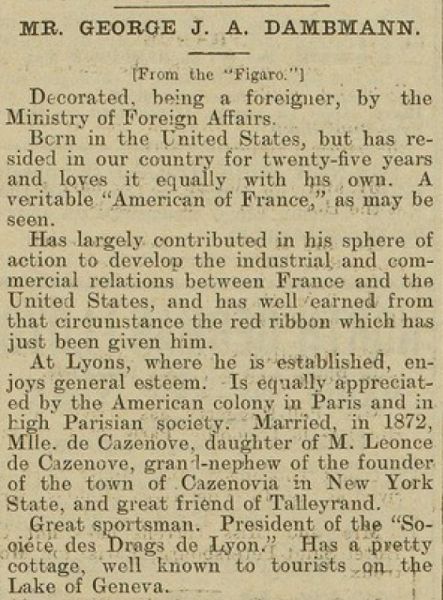 MR. GEORGE J. A. DAMBMANN.

[From the "Figaro."]

Decorated, being a foreigner, by the Ministry of Foreign Affairs.

Born in the United States, but has resided in our country for twenty-five years and loves it equally with his own. A veritable "American of France," as may be seen.

Has largely contributed in his sphere of action to develop the industrial and commercial relations between France and the United States, and has well earned from that circumstance the red ribbon which has just been given him.

At Lyons, where he is established, enjoys general esteem. Is equally appreciated by the American colony in Paris and in high Parisian society. Married, in 1872, Mlle. de Cazenove, daughter of M. Leonce de Cazenove, grand-nephew of the founder of the town of Cazenovia in New York State, and great friend of Talleyrand.

Great sportsman. President of the "Société des Drags de Lyon." Has a pretty cottage, well known to tourists on the Lake of Geneva.